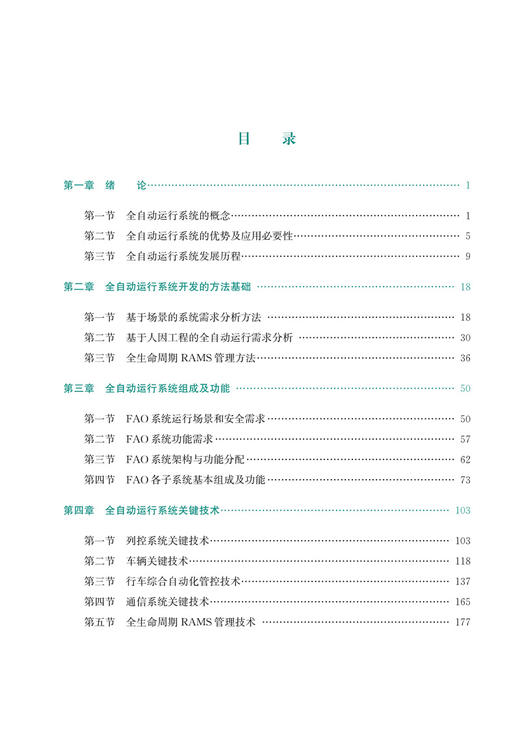 目　录

第一章　绪　论 …… 1

第一节　全自动运行系统的概念 …… 1
第二节　全自动运行系统的优势及应用必要性 …… 5
第三节　全自动运行系统发展历程 …… 9

第二章　全自动运行系统开发的方法基础 …… 18

第一节　基于场景的系统需求分析方法 …… 18
第二节　基于人因工程的全自动运行需求分析 …… 30
第三节　全生命周期 RAMS 管理方法 …… 36

第三章　全自动运行系统组成及功能 …… 50

第一节　FAO 系统运行场景和安全需求 …… 50
第二节　FAO 系统功能需求 …… 57
第三节　FAO 系统架构与功能分配 …… 62
第四节　FAO 各子系统基本组成及功能 …… 73

第四章　全自动运行系统关键技术 …… 103

第一节　列控系统关键技术 …… 103
第二节　车辆关键技术 …… 118
第三节　行车综合自动化管控技术 …… 137
第四节　通信系统关键技术 …… 165
第五节　全生命周期 RAMS 管理技术 …… 177